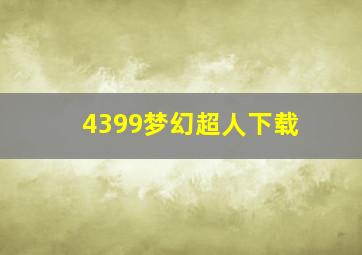 4399梦幻超人下载